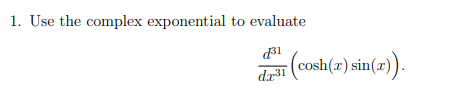 1. Use the complex exponential to evaluate

$$\frac{d^{31}}{dx^{31}}\left(\cosh(x)\sin(x)\right).$$